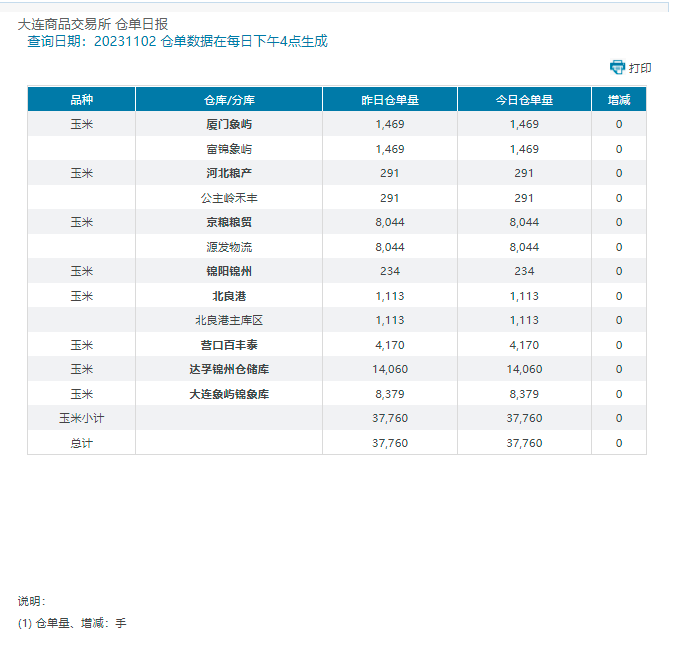 大连商品交易所 仓单日报
查询日期：20231102 仓单数据在每日下午4点生成

打印

| 品种 | 仓库/分库 | 昨日仓单量 | 今日仓单量 | 增减 |
|---|---|---|---|---|
| 玉米 | 厦门象屿 | 1,469 | 1,469 | 0 |
| | 富锦象屿 | 1,469 | 1,469 | 0 |
| 玉米 | 河北粮产 | 291 | 291 | 0 |
| | 公主岭禾丰 | 291 | 291 | 0 |
| 玉米 | 京粮粮贸 | 8,044 | 8,044 | 0 |
| | 源发物流 | 8,044 | 8,044 | 0 |
| 玉米 | 锦阳锦州 | 234 | 234 | 0 |
| 玉米 | 北良港 | 1,113 | 1,113 | 0 |
| | 北良港主库区 | 1,113 | 1,113 | 0 |
| 玉米 | 营口百丰泰 | 4,170 | 4,170 | 0 |
| 玉米 | 达孚锦州仓储库 | 14,060 | 14,060 | 0 |
| 玉米 | 大连象屿锦象库 | 8,379 | 8,379 | 0 |
| 玉米小计 | | 37,760 | 37,760 | 0 |
| 总计 | | 37,760 | 37,760 | 0 |

说明：
(1) 仓单量、增减：手